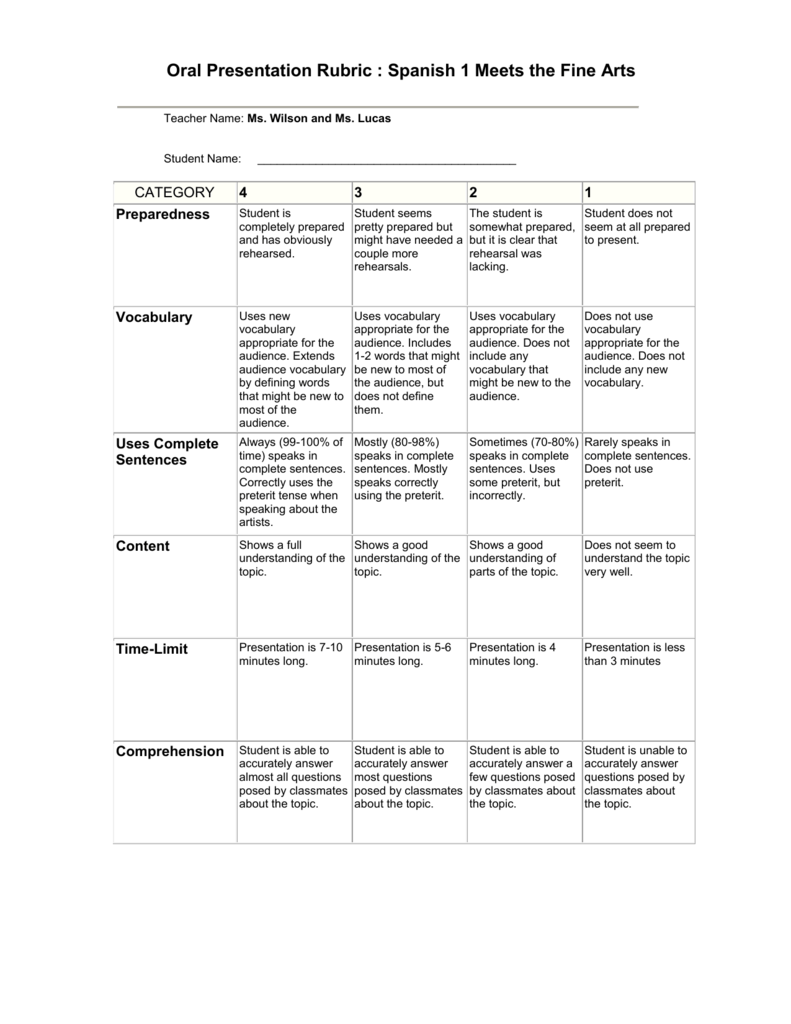 Oral Presentation Rubric : Spanish 1 Meets the Fine Arts

Teacher Name: Ms. Wilson and Ms. Lucas

Student Name: ________________________________________

| CATEGORY | 4 | 3 | 2 | 1 |
|---|---|---|---|---|
| Preparedness | Student is completely prepared and has obviously rehearsed. | Student seems pretty prepared but might have needed a couple more rehearsals. | The student is somewhat prepared, but it is clear that rehearsal was lacking. | Student does not seem at all prepared to present. |
| Vocabulary | Uses new vocabulary appropriate for the audience. Extends audience vocabulary by defining words that might be new to most of the audience. | Uses vocabulary appropriate for the audience. Includes 1-2 words that might be new to most of the audience, but does not define them. | Uses vocabulary appropriate for the audience. Does not include any vocabulary that might be new to the audience. | Does not use vocabulary appropriate for the audience. Does not include any new vocabulary. |
| Uses Complete Sentences | Always (99-100% of time) speaks in complete sentences. Correctly uses the preterit tense when speaking about the artists. | Mostly (80-98%) speaks in complete sentences. Mostly speaks correctly using the preterit. | Sometimes (70-80%) speaks in complete sentences. Uses some preterit, but incorrectly. | Rarely speaks in complete sentences. Does not use preterit. |
| Content | Shows a full understanding of the topic. | Shows a good understanding of the topic. | Shows a good understanding of parts of the topic. | Does not seem to understand the topic very well. |
| Time-Limit | Presentation is 7-10 minutes long. | Presentation is 5-6 minutes long. | Presentation is 4 minutes long. | Presentation is less than 3 minutes |
| Comprehension | Student is able to accurately answer almost all questions posed by classmates about the topic. | Student is able to accurately answer most questions posed by classmates about the topic. | Student is able to accurately answer a few questions posed by classmates about the topic. | Student is unable to accurately answer questions posed by classmates about the topic. |